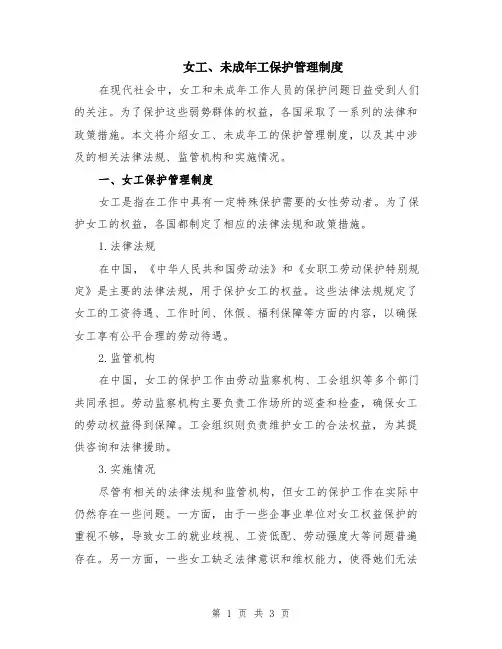 女工、未成年工保护管理制度

在现代社会中，女工和未成年工作人员的保护问题日益受到人们的关注。为了保护这些弱势群体的权益，各国采取了一系列的法律和政策措施。本文将介绍女工、未成年工的保护管理制度，以及其中涉及的相关法律法规、监管机构和实施情况。

一、女工保护管理制度

女工是指在工作中具有一定特殊保护需要的女性劳动者。为了保护女工的权益，各国都制定了相应的法律法规和政策措施。

1.法律法规

在中国，《中华人民共和国劳动法》和《女职工劳动保护特别规定》是主要的法律法规，用于保护女工的权益。这些法律法规规定了女工的工资待遇、工作时间、休假、福利保障等方面的内容，以确保女工享有公平合理的劳动待遇。

2.监管机构

在中国，女工的保护工作由劳动监察机构、工会组织等多个部门共同承担。劳动监察机构主要负责工作场所的巡查和检查，确保女工的劳动权益得到保障。工会组织则负责维护女工的合法权益，为其提供咨询和法律援助。

3.实施情况

尽管有相关的法律法规和监管机构，但女工的保护工作在实际中仍然存在一些问题。一方面，由于一些企事业单位对女工权益保护的重视不够，导致女工的就业歧视、工资低配、劳动强度大等问题普遍存在。另一方面，一些女工缺乏法律意识和维权能力，使得她们无法

第 1 页 共 3 页